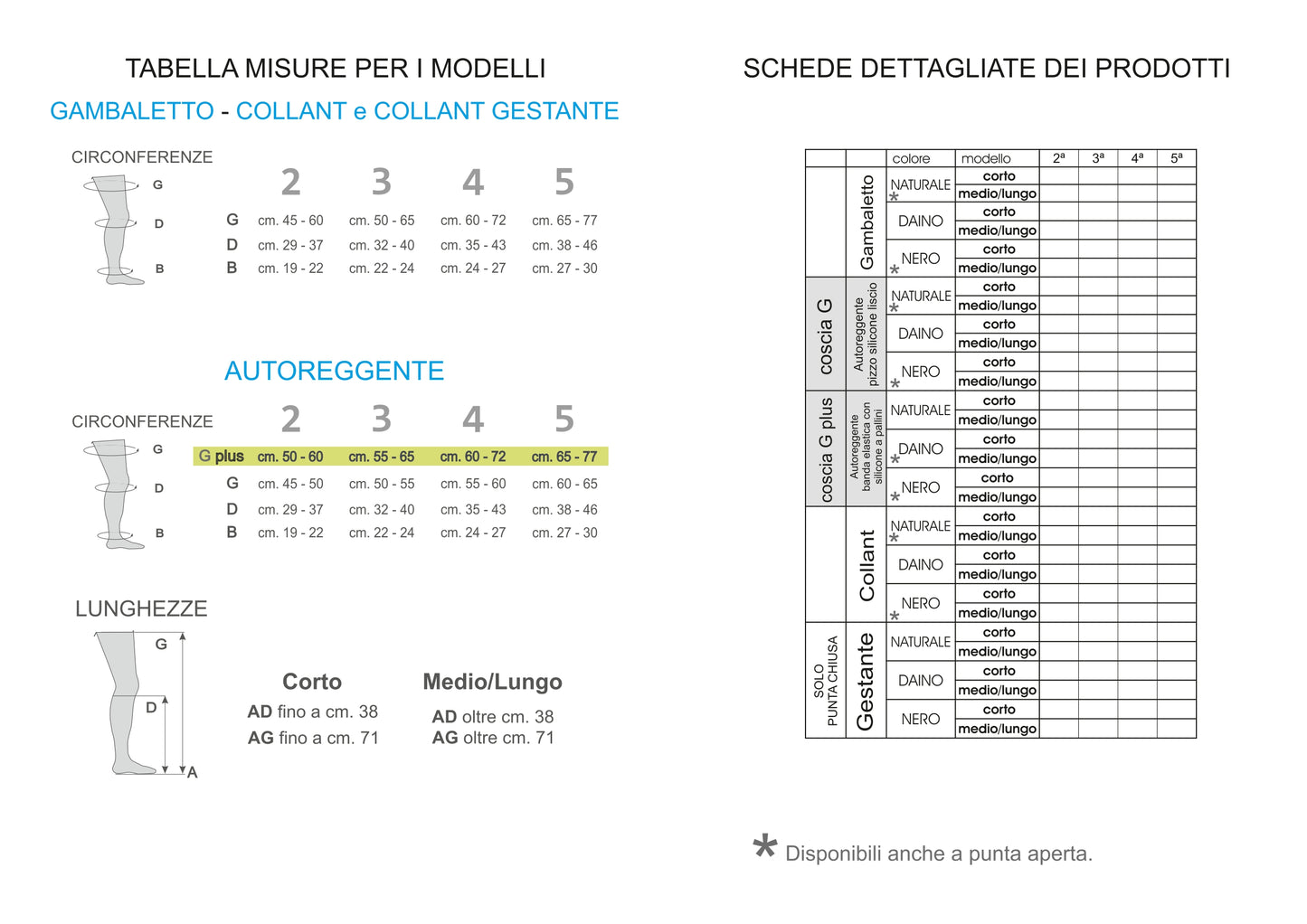 TABELLA MISURE PER I MODELLI

GAMBALETTO - COLLANT e COLLANT GESTANTE

CIRCONFERENZE

G
D
B

| | 2 | 3 | 4 | 5 |
|---|---|---|---|---|
| G | cm. 45 - 60 | cm. 50 - 65 | cm. 60 - 72 | cm. 65 - 77 |
| D | cm. 29 - 37 | cm. 32 - 40 | cm. 35 - 43 | cm. 38 - 46 |
| B | cm. 19 - 22 | cm. 22 - 24 | cm. 24 - 27 | cm. 27 - 30 |

AUTOREGGENTE

CIRCONFERENZE

G
D
B

| | 2 | 3 | 4 | 5 |
|---|---|---|---|---|
| G plus | cm. 50 - 60 | cm. 55 - 65 | cm. 60 - 72 | cm. 65 - 77 |
| G | cm. 45 - 50 | cm. 50 - 55 | cm. 55 - 60 | cm. 60 - 65 |
| D | cm. 29 - 37 | cm. 32 - 40 | cm. 35 - 43 | cm. 38 - 46 |
| B | cm. 19 - 22 | cm. 22 - 24 | cm. 24 - 27 | cm. 27 - 30 |

LUNGHEZZE

G
D
A

Corto
AD fino a cm. 38
AG fino a cm. 71

Medio/Lungo
AD oltre cm. 38
AG oltre cm. 71

SCHEDE DETTAGLIATE DEI PRODOTTI

| | | colore | modello | 2ª | 3ª | 4ª | 5ª |
|---|---|---|---|---|---|---|---|
| | Gambaletto | NATURALE * | corto | | | | |
| | | | medio/lungo | | | | |
| | | DAINO | corto | | | | |
| | | | medio/lungo | | | | |
| | | NERO * | corto | | | | |
| | | | medio/lungo | | | | |
| coscia G | Autoreggente pizzo silicone liscio | NATURALE * | corto | | | | |
| | | | medio/lungo | | | | |
| | | DAINO | corto | | | | |
| | | | medio/lungo | | | | |
| | | NERO * | corto | | | | |
| | | | medio/lungo | | | | |
| coscia G plus | Autoreggente banda elastica con silicone a pallini | NATURALE | corto | | | | |
| | | | medio/lungo | | | | |
| | | DAINO * | corto | | | | |
| | | | medio/lungo | | | | |
| | | NERO * | corto | | | | |
| | | | medio/lungo | | | | |
| | Collant | NATURALE * | corto | | | | |
| | | | medio/lungo | | | | |
| | | DAINO | corto | | | | |
| | | | medio/lungo | | | | |
| | | NERO * | corto | | | | |
| | | | medio/lungo | | | | |
| SOLO PUNTA CHIUSA | Gestante | NATURALE | corto | | | | |
| | | | medio/lungo | | | | |
| | | DAINO | corto | | | | |
| | | | medio/lungo | | | | |
| | | NERO | corto | | | | |
| | | | medio/lungo | | | | |

* Disponibili anche a punta aperta.